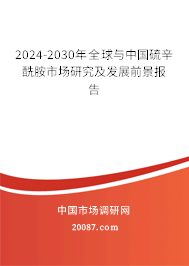 2024-2030年全球与中国硫辛酰胺市场研究及发展前景报告

中国市场调研网

20087.com